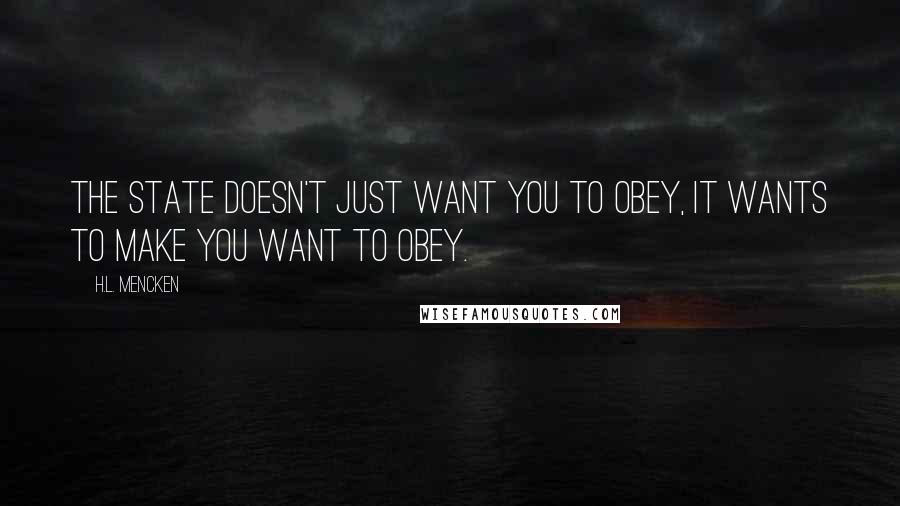 THE STATE DOESN'T JUST WANT YOU TO OBEY, IT WANTS TO MAKE YOU WANT TO OBEY.

H.L. MENCKEN

WISEFAMOUSQUOTES.COM